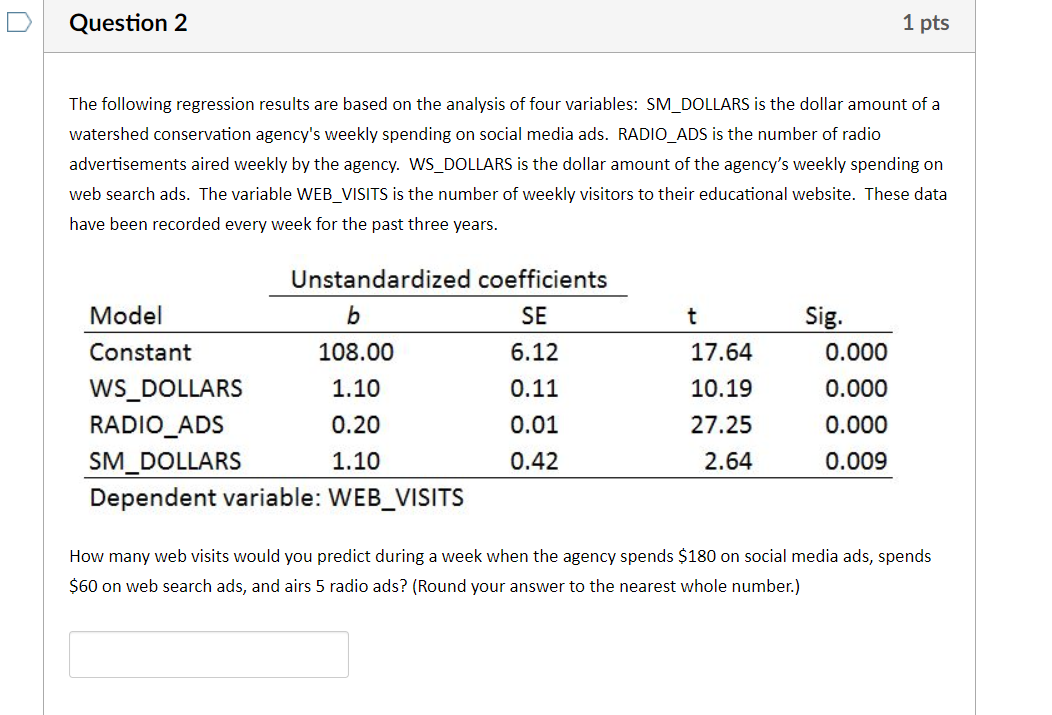 Question 2

1 pts

The following regression results are based on the analysis of four variables: SM_DOLLARS is the dollar amount of a watershed conservation agency's weekly spending on social media ads. RADIO_ADS is the number of radio advertisements aired weekly by the agency. WS_DOLLARS is the dollar amount of the agency's weekly spending on web search ads. The variable WEB_VISITS is the number of weekly visitors to their educational website. These data have been recorded every week for the past three years.

| | Unstandardized coefficients | | | |
|---|---|---|---|---|
| Model | b | SE | t | Sig. |
| Constant | 108.00 | 6.12 | 17.64 | 0.000 |
| WS_DOLLARS | 1.10 | 0.11 | 10.19 | 0.000 |
| RADIO_ADS | 0.20 | 0.01 | 27.25 | 0.000 |
| SM_DOLLARS | 1.10 | 0.42 | 2.64 | 0.009 |

Dependent variable: WEB_VISITS

How many web visits would you predict during a week when the agency spends \$180 on social media ads, spends \$60 on web search ads, and airs 5 radio ads? (Round your answer to the nearest whole number.)